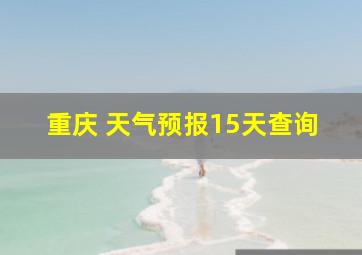 重庆 天气预报15天查询